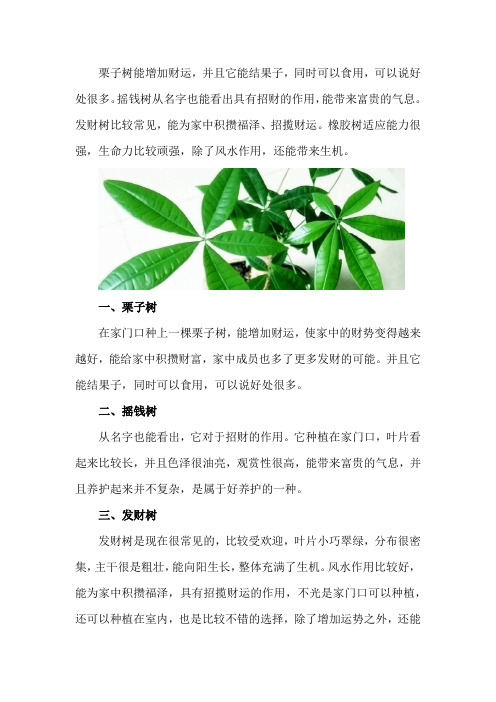 栗子树能增加财运，并且它能结果子，同时可以食用，可以说好处很多。摇钱树从名字也能看出具有招财的作用，能带来富贵的气息。发财树比较常见，能为家中积攒福泽、招揽财运。橡胶树适应能力很强，生命力比较顽强，除了风水作用，还能带来生机。

一、栗子树

在家门口种上一棵栗子树，能增加财运，使家中的财势变得越来越好，能给家中积攒财富，家中成员也多了更多发财的可能。并且它能结果子，同时可以食用，可以说好处很多。

二、摇钱树

从名字也能看出，它对于招财的作用。它种植在家门口，叶片看起来比较长，并且色泽很油亮，观赏性很高，能带来富贵的气息，并且养护起来并不复杂，是属于好养护的一种。

三、发财树

发财树是现在很常见的，比较受欢迎，叶片小巧翠绿，分布很密集，主干很是粗壮，能向阳生长，整体充满了生机。风水作用比较好，能为家中积攒福泽，具有招揽财运的作用，不光是家门口可以种植，还可以种植在室内，也是比较不错的选择，除了增加运势之外，还能